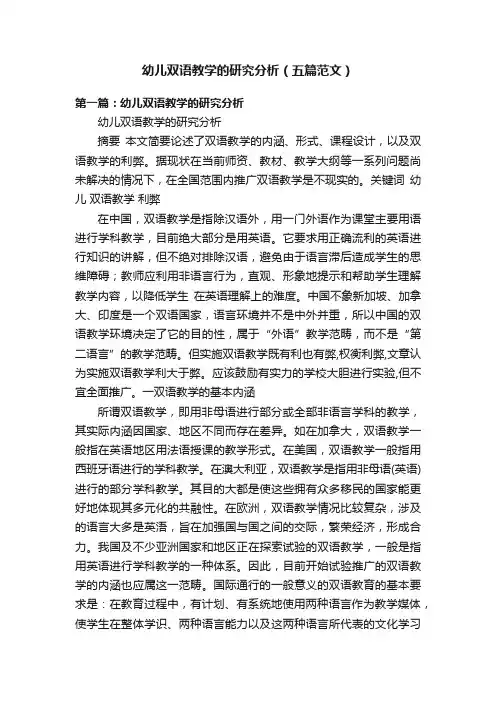 幼儿双语教学的研究分析（五篇范文）

第一篇：幼儿双语教学的研究分析

幼儿双语教学的研究分析

摘要 本文简要论述了双语教学的内涵、形式、课程设计，以及双语教学的利弊。据现状在当前师资、教材、教学大纲等一系列问题尚未解决的情况下，在全国范围内推广双语教学是不现实的。关键词 幼儿 双语教学 利弊

在中国，双语教学是指除汉语外，用一门外语作为课堂主要用语进行学科教学，目前绝大部分是用英语。它要求用正确流利的英语进行知识的讲解，但不绝对排除汉语，避免由于语言滞后造成学生的思维障碍；教师应利用非语言行为，直观、形象地提示和帮助学生理解教学内容，以降低学生 在英语理解上的难度。中国不象新加坡、加拿大、印度是一个双语国家，语言环境并不是中外并重，所以中国的双语教学环境决定了它的目的性，属于“外语”教学范畴，而不是“第二语言”的教学范畴。但实施双语教学既有利也有弊,权衡利弊,文章认为实施双语教学利大于弊。应该鼓励有实力的学校大胆进行实验,但不宜全面推广。一双语教学的基本内涵

所谓双语教学，即用非母语进行部分或全部非语言学科的教学，其实际内涵因国家、地区不同而存在差异。如在加拿大，双语教学一般指在英语地区用法语授课的教学形式。在美国，双语教学一般指用西班牙语进行的学科教学。在澳大利亚，双语教学是指用非母语(英语)进行的部分学科教学。其目的大都是使这些拥有众多移民的国家能更好地体现其多元化的共融性。在欧洲，双语教学情况比较复杂，涉及的语言大多是英语，旨在加强国与国之间的交际，繁荣经济，形成合力。我国及不少亚洲国家和地区正在探索试验的双语教学，一般是指用英语进行学科教学的一种体系。因此，目前开始试验推广的双语教学的内涵也应属这一范畴。国际通行的一般意义的双语教育的基本要求是：在教育过程中，有计划、有系统地使用两种语言作为教学媒体，使学生在整体学识、两种语言能力以及这两种语言所代表的文化学习